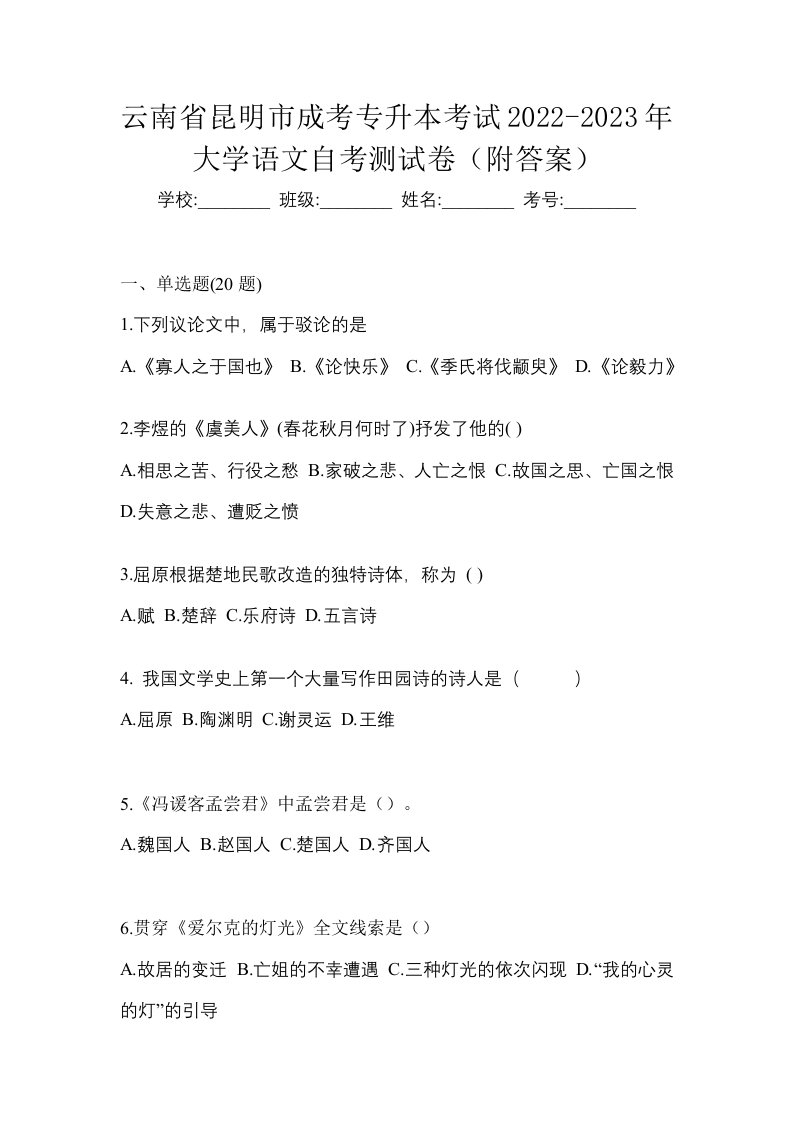 云南省昆明市成考专升本考试2022-2023年大学语文自考测试卷（附答案）

学校:________ 班级:________ 姓名:________ 考号:________

一、单选题(20 题)

1.下列议论文中，属于驳论的是

A.《寡人之于国也》 B.《论快乐》 C.《季氏将伐颛臾》 D.《论毅力》

2.李煜的《虞美人》(春花秋月何时了)抒发了他的( )

A.相思之苦、行役之愁 B.家破之悲、人亡之恨 C.故国之思、亡国之恨 D.失意之悲、遭贬之愤

3.屈原根据楚地民歌改造的独特诗体，称为 ( )

A.赋 B.楚辞 C.乐府诗 D.五言诗

4. 我国文学史上第一个大量写作田园诗的诗人是（ ）

A.屈原 B.陶渊明 C.谢灵运 D.王维

5.《冯谖客孟尝君》中孟尝君是（）。

A.魏国人 B.赵国人 C.楚国人 D.齐国人

6.贯穿《爱尔克的灯光》全文线索是（）

A.故居的变迁 B.亡姐的不幸遭遇 C.三种灯光的依次闪现 D.“我的心灵的灯”的引导